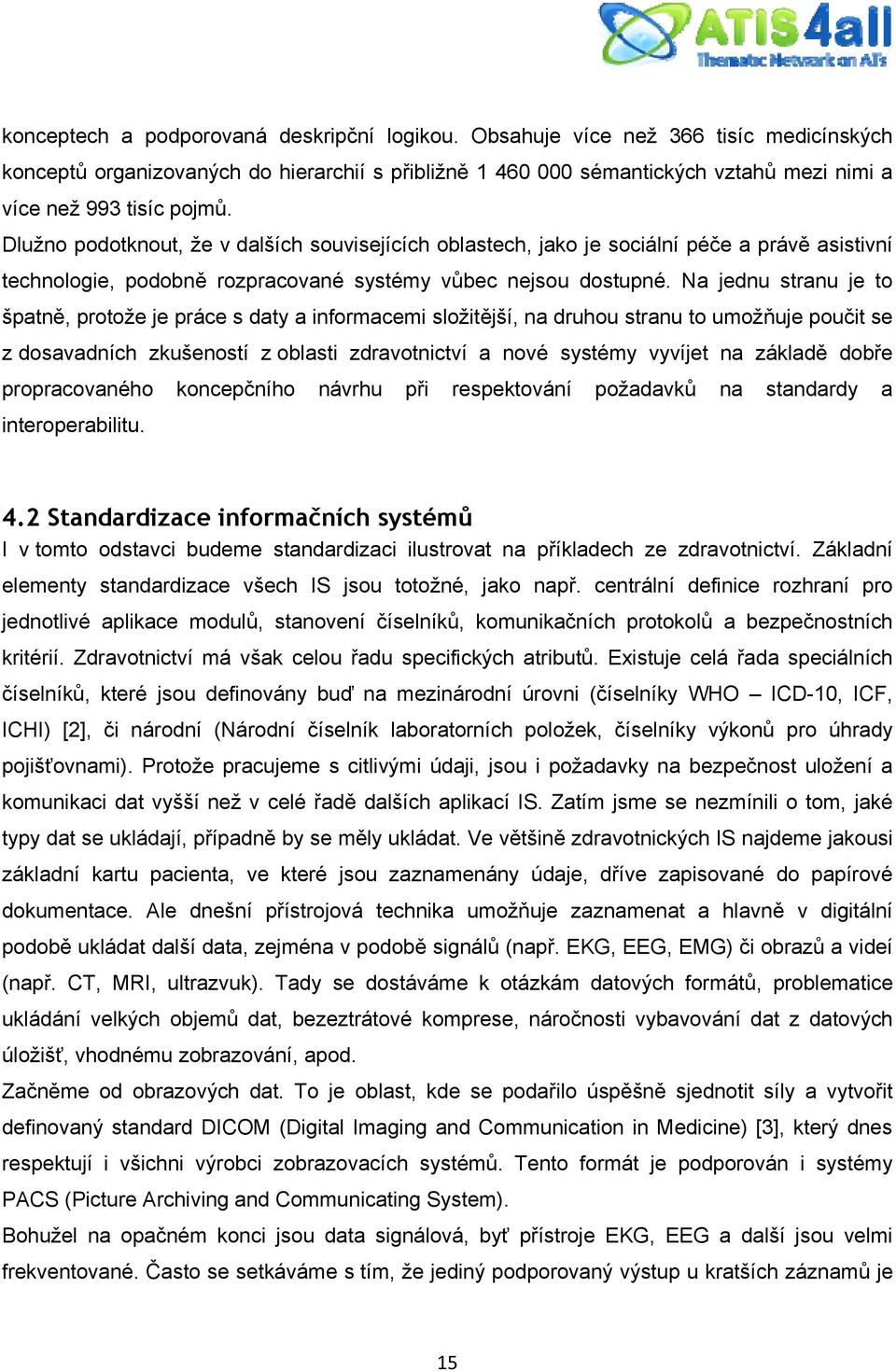 ATIS4all
Thematic Network on ATs

konceptech a podporovaná deskripční logikou. Obsahuje více než 366 tisíc medicínských konceptů organizovaných do hierarchií s přibližně 1 460 000 sémantických vztahů mezi nimi a více než 993 tisíc pojmů.
Dlužno podotknout, že v dalších souvisejících oblastech, jako je sociální péče a právě asistivní technologie, podobně rozpracované systémy vůbec nejsou dostupné. Na jednu stranu je to špatně, protože je práce s daty a informacemi složitější, na druhou stranu to umožňuje poučit se z dosavadních zkušeností z oblasti zdravotnictví a nové systémy vyvíjet na základě dobře propracovaného koncepčního návrhu při respektování požadavků na standardy a interoperabilitu.

4.2 Standardizace informačních systémů
I v tomto odstavci budeme standardizaci ilustrovat na příkladech ze zdravotnictví. Základní elementy standardizace všech IS jsou totožné, jako např. centrální definice rozhraní pro jednotlivé aplikace modulů, stanovení číselníků, komunikačních protokolů a bezpečnostních kritérií. Zdravotnictví má však celou řadu specifických atributů. Existuje celá řada speciálních číselníků, které jsou definovány buď na mezinárodní úrovni (číselníky WHO – ICD-10, ICF, ICHI) [2], či národní (Národní číselník laboratorních položek, číselníky výkonů pro úhrady pojišťovnami). Protože pracujeme s citlivými údaji, jsou i požadavky na bezpečnost uložení a komunikaci dat vyšší než v celé řadě dalších aplikací IS. Zatím jsme se nezmínili o tom, jaké typy dat se ukládají, případně by se měly ukládat. Ve většině zdravotnických IS najdeme jakousi základní kartu pacienta, ve které jsou zaznamenány údaje, dříve zapisované do papírové dokumentace. Ale dnešní přístrojová technika umožňuje zaznamenat a hlavně v digitální podobě ukládat další data, zejména v podobě signálů (např. EKG, EEG, EMG) či obrazů a videí (např. CT, MRI, ultrazvuk). Tady se dostáváme k otázkám datových formátů, problematice ukládání velkých objemů dat, bezeztrátové komprese, náročnosti vybavování dat z datových úložišť, vhodnému zobrazování, apod.
Začněme od obrazových dat. To je oblast, kde se podařilo úspěšně sjednotit síly a vytvořit definovaný standard DICOM (Digital Imaging and Communication in Medicine) [3], který dnes respektují i všichni výrobci zobrazovacích systémů. Tento formát je podporován i systémy PACS (Picture Archiving and Communicating System).
Bohužel na opačném konci jsou data signálová, byť přístroje EKG, EEG a další jsou velmi frekventované. Často se setkáváme s tím, že jediný podporovaný výstup u kratších záznamů je

15